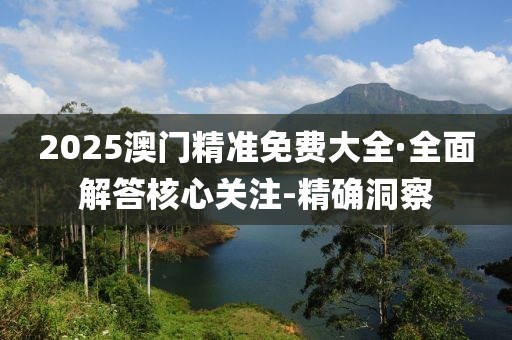 2025澳门精准免费大全·全面解答核心关注-精确洞察